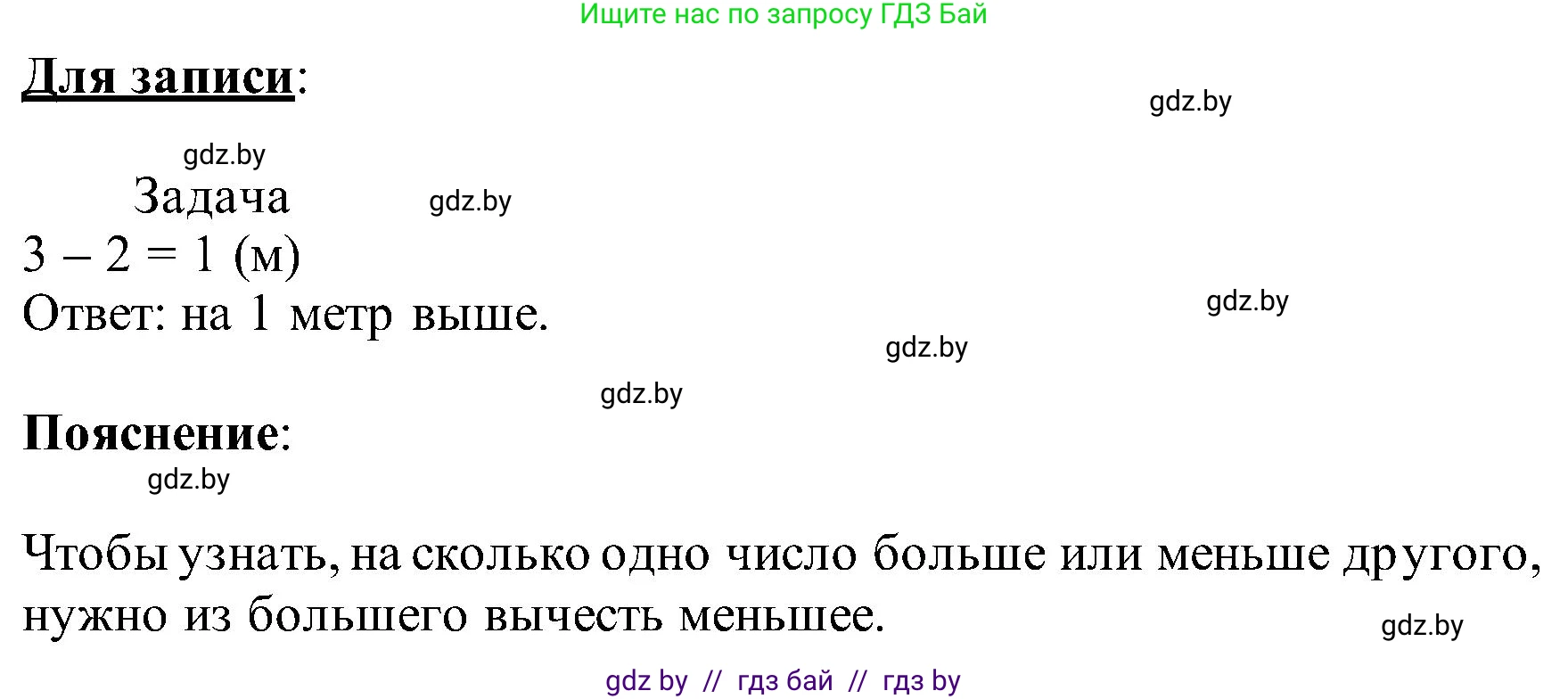 Ищите нас по запросу ГДЗ Бай

Для записи:

gdz.by

gdz.by

Задача

gdz.by

$3 - 2 = 1$ (м)

Ответ: на 1 метр выше.

gdz.by

gdz.by

gdz.by

Пояснение:

gdz.by

Чтобы узнать, на сколько одно число больше или меньше другого, нужно из большего вычесть меньшее.

gdz.by

gdz by // гдз бай // гдз by